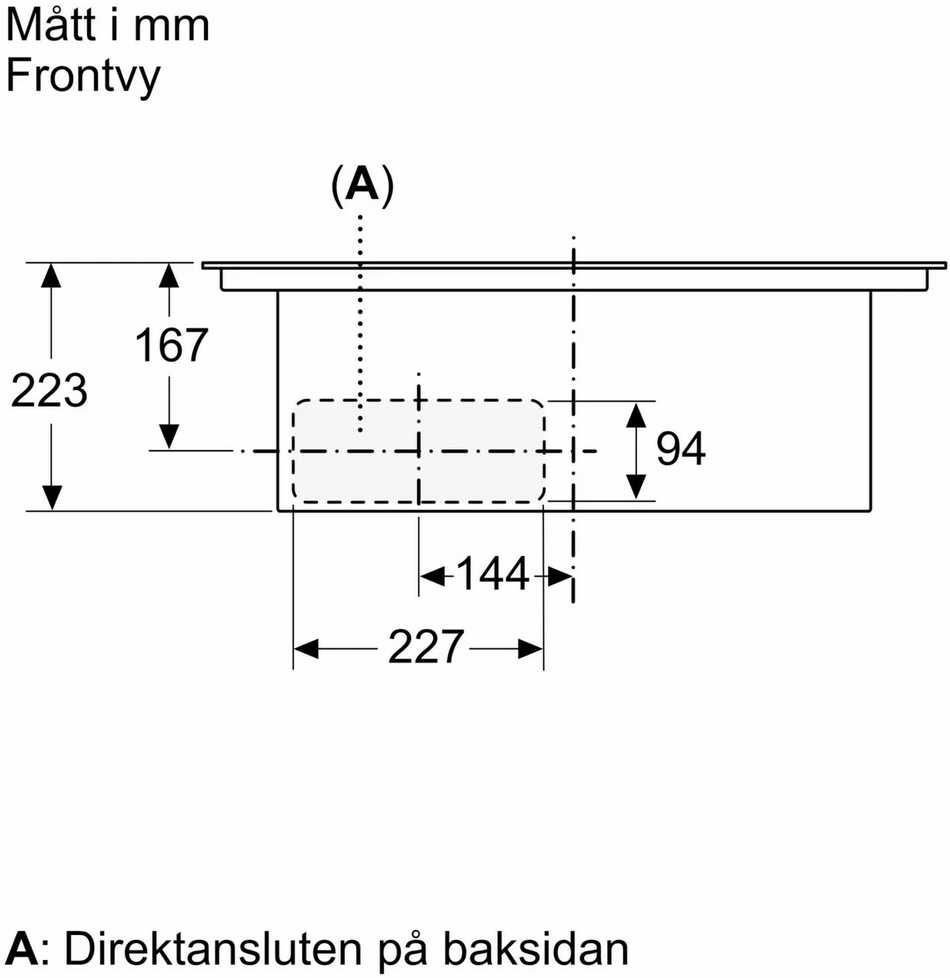 Mått i mm
Frontvy

(A)

223

167

94

144

227

A: Direktansluten på baksidan